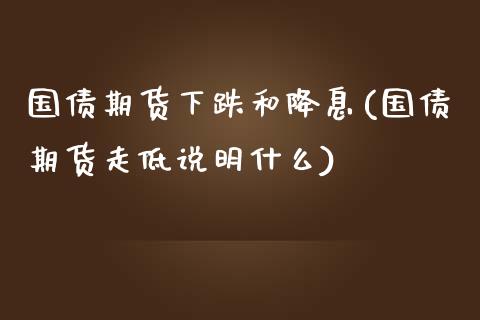 国债期货下跌和降息(国债期货走低说明什么)